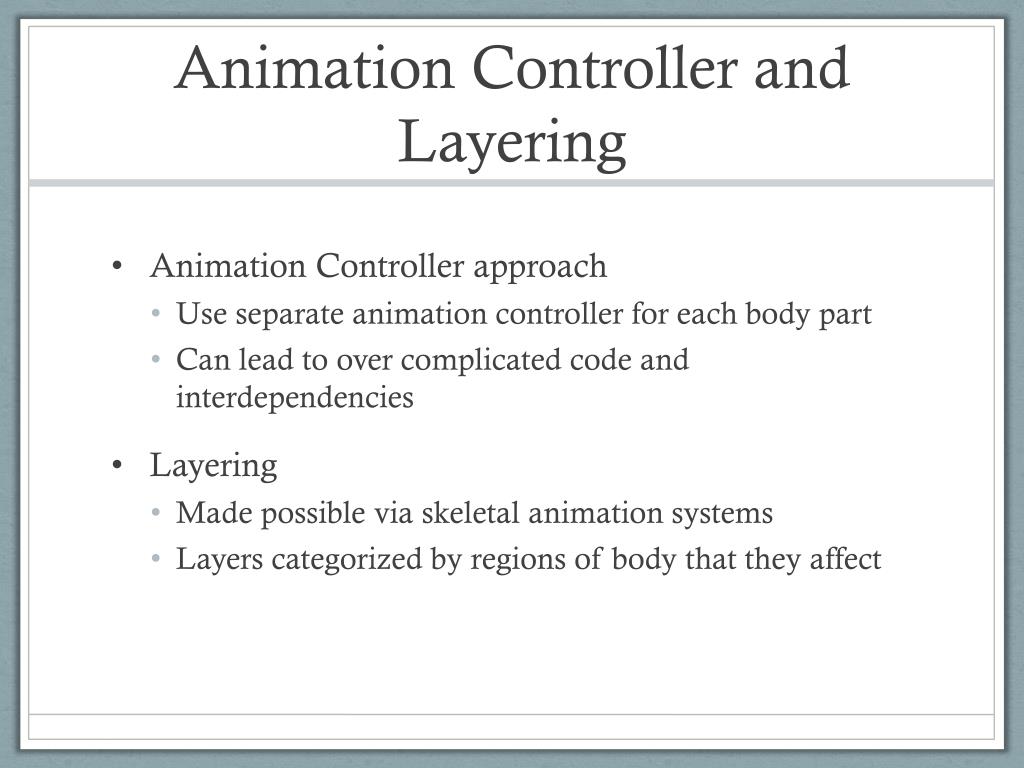 Animation Controller and Layering

• Animation Controller approach
  • Use separate animation controller for each body part
  • Can lead to over complicated code and interdependencies

• Layering
  • Made possible via skeletal animation systems
  • Layers categorized by regions of body that they affect